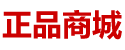 正品商城